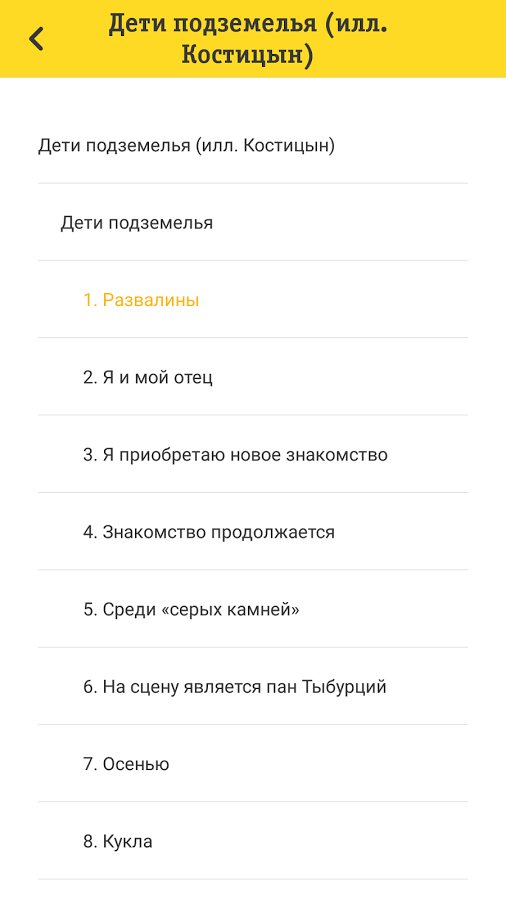 Дети подземелья (илл. Костицын)

Дети подземелья (илл. Костицын)

Дети подземелья

1. Развалины

2. Я и мой отец

3. Я приобретаю новое знакомство

4. Знакомство продолжается

5. Среди «серых камней»

6. На сцену является пан Тыбурций

7. Осенью

8. Кукла